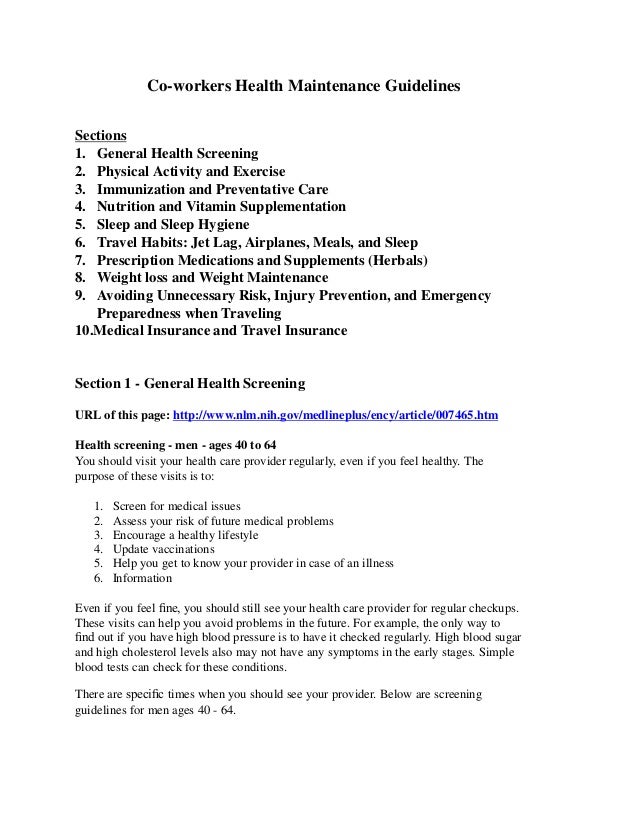 Co-workers Health Maintenance Guidelines

Sections
1. General Health Screening
2. Physical Activity and Exercise
3. Immunization and Preventative Care
4. Nutrition and Vitamin Supplementation
5. Sleep and Sleep Hygiene
6. Travel Habits: Jet Lag, Airplanes, Meals, and Sleep
7. Prescription Medications and Supplements (Herbals)
8. Weight loss and Weight Maintenance
9. Avoiding Unnecessary Risk, Injury Prevention, and Emergency Preparedness when Traveling
10.Medical Insurance and Travel Insurance

Section 1 - General Health Screening

URL of this page: http://www.nlm.nih.gov/medlineplus/ency/article/007465.htm

Health screening - men - ages 40 to 64
You should visit your health care provider regularly, even if you feel healthy. The purpose of these visits is to:

1. Screen for medical issues
2. Assess your risk of future medical problems
3. Encourage a healthy lifestyle
4. Update vaccinations
5. Help you get to know your provider in case of an illness
6. Information

Even if you feel fine, you should still see your health care provider for regular checkups. These visits can help you avoid problems in the future. For example, the only way to find out if you have high blood pressure is to have it checked regularly. High blood sugar and high cholesterol levels also may not have any symptoms in the early stages. Simple blood tests can check for these conditions.

There are specific times when you should see your provider. Below are screening guidelines for men ages 40 - 64.